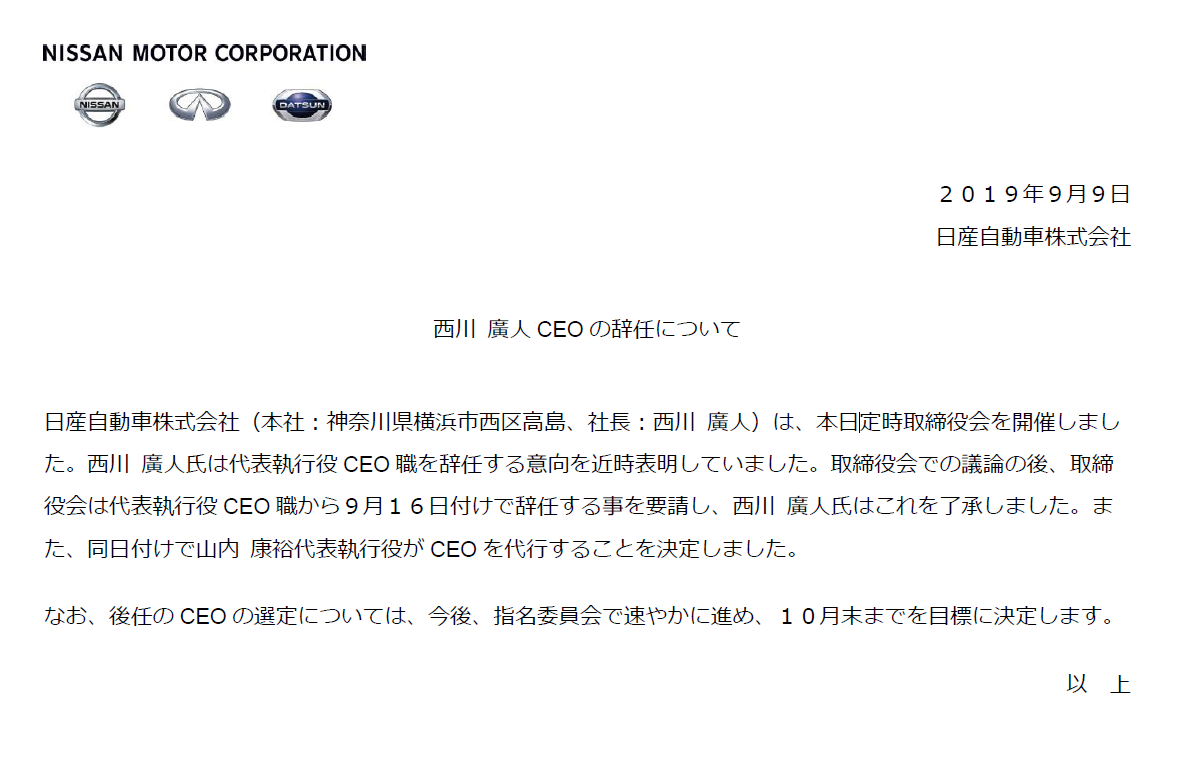 NISSAN MOTOR CORPORATION

NISSAN

DATSUN

２０１９年9月9日
日産自動車株式会社

西川 廣人CEOの辞任について

日産自動車株式会社（本社：神奈川県横浜市西区高島、社長：西川 廣人）は、本日定時取締役会を開催しました。西川 廣人氏は代表執行役CEO職を辞任する意向を近時表明していました。取締役会での議論の後、取締役会は代表執行役CEO職から９月１６日付けで辞任する事を要請し、西川 廣人氏はこれを了承しました。また、同日付けで山内 康裕代表執行役がCEOを代行することを決定しました。

なお、後任のCEOの選定については、今後、指名委員会で速やかに進め、１０月末までを目標に決定します。

以 上